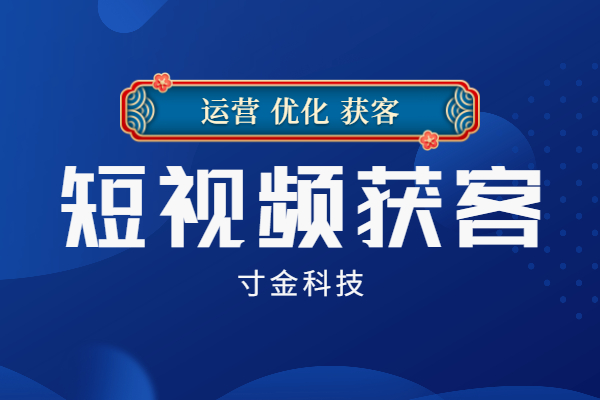 运营 优化 获客

短视频获客

寸金科技